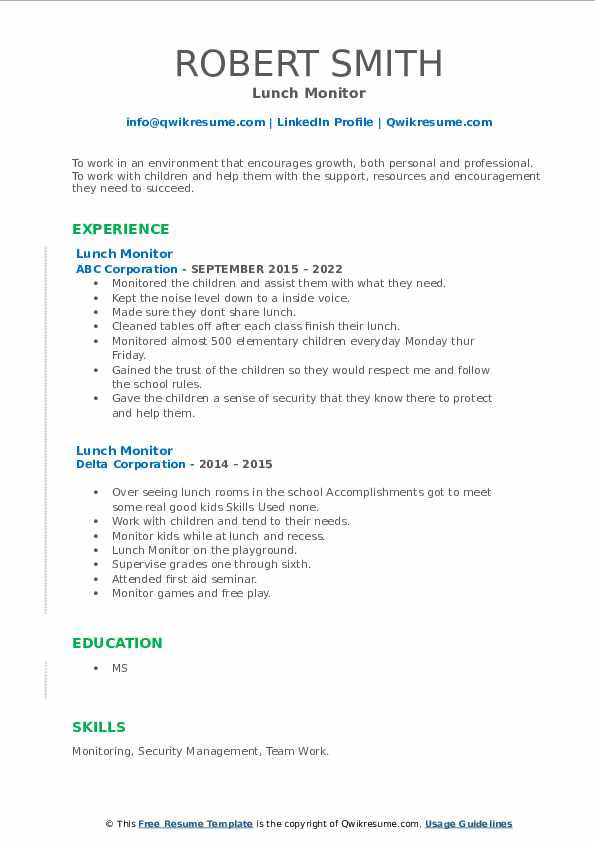 ROBERT SMITH
Lunch Monitor

info@qwikresume.com | LinkedIn Profile | Qwikresume.com

To work in an environment that encourages growth, both personal and professional. To work with children and help them with the support, resources and encouragement they need to succeed.

EXPERIENCE

Lunch Monitor
ABC Corporation - SEPTEMBER 2015 – 2022

- Monitored the children and assist them with what they need.
- Kept the noise level down to a inside voice.
- Made sure they dont share lunch.
- Cleaned tables off after each class finish their lunch.
- Monitored almost 500 elementary children everyday Monday thur Friday.
- Gained the trust of the children so they would respect me and follow the school rules.
- Gave the children a sense of security that they know there to protect and help them.

Lunch Monitor
Delta Corporation - 2014 – 2015

- Over seeing lunch rooms in the school Accomplishments got to meet some real good kids Skills Used none.
- Work with children and tend to their needs.
- Monitor kids while at lunch and recess.
- Lunch Monitor on the playground.
- Supervise grades one through sixth.
- Attended first aid seminar.
- Monitor games and free play.

EDUCATION

- MS

SKILLS

Monitoring, Security Management, Team Work.

© This Free Resume Template is the copyright of Qwikresume.com. Usage Guidelines